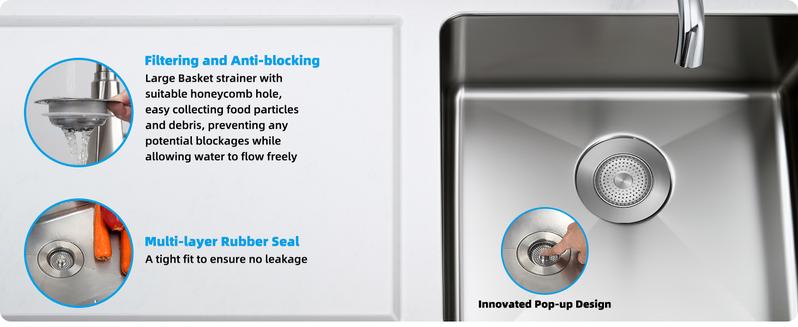 Filtering and Anti-blocking
Large Basket strainer with suitable honeycomb hole, easy collecting food particles and debris, preventing any potential blockages while allowing water to flow freely

Multi-layer Rubber Seal
A tight fit to ensure no leakage

Innovated Pop-up Design